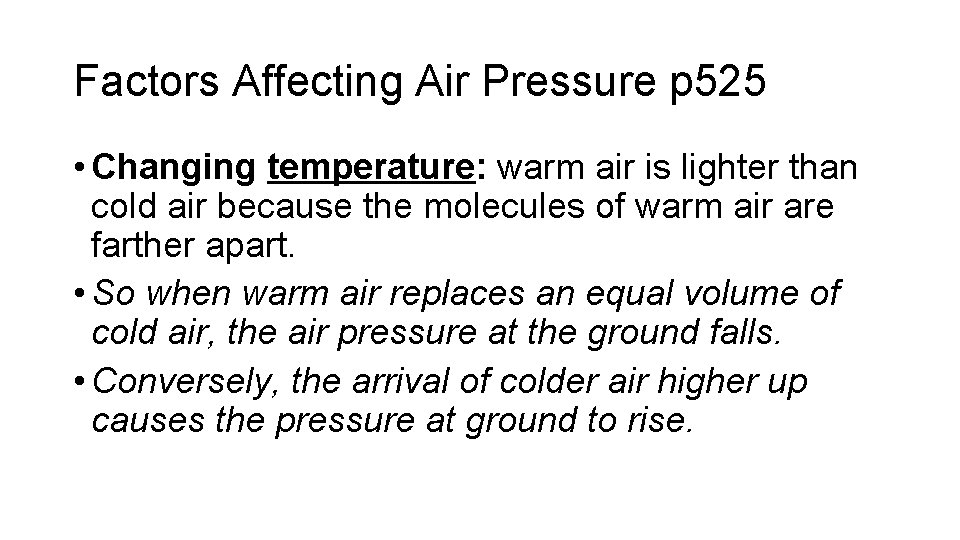 Factors Affecting Air Pressure p525

• Changing temperature: warm air is lighter than cold air because the molecules of warm air are farther apart.

• So when warm air replaces an equal volume of cold air, the air pressure at the ground falls.

• Conversely, the arrival of colder air higher up causes the pressure at ground to rise.